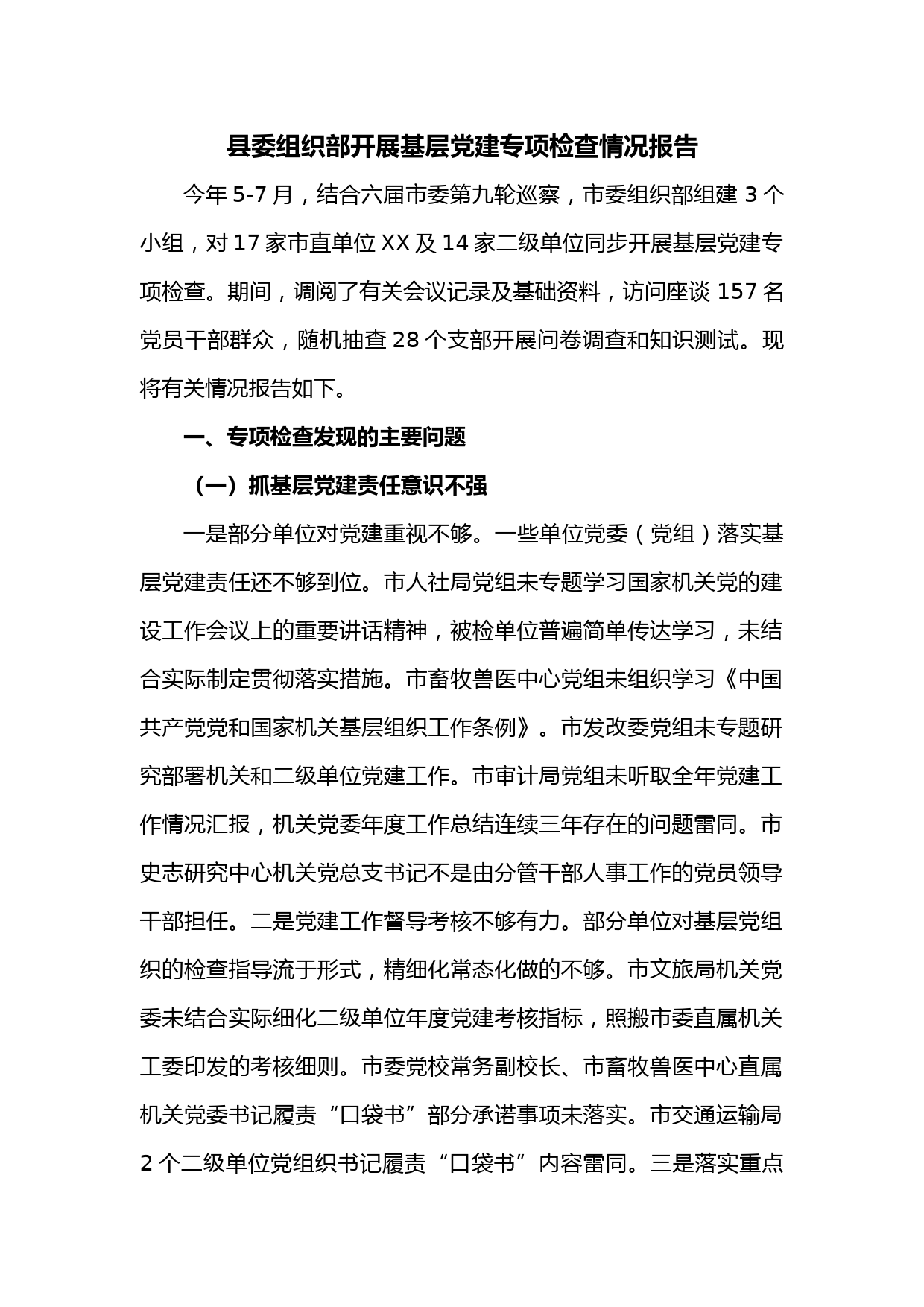 县委组织部开展基层党建专项检查情况报告

今年 5-7 月，结合六届市委第九轮巡察，市委组织部组建 3 个小组，对 17 家市直单位 XX 及 14 家二级单位同步开展基层党建专项检查。期间，调阅了有关会议记录及基础资料，访问座谈 157 名党员干部群众，随机抽查 28 个支部开展问卷调查和知识测试。现将有关情况报告如下。

一、专项检查发现的主要问题

（一）抓基层党建责任意识不强

一是部分单位对党建重视不够。一些单位党委（党组）落实基层党建责任还不够到位。市人社局党组未专题学习国家机关党的建设工作会议上的重要讲话精神，被检单位普遍简单传达学习，未结合实际制定贯彻落实措施。市畜牧兽医中心党组未组织学习《中国共产党党和国家机关基层组织工作条例》。市发改委党组未专题研究部署机关和二级单位党建工作。市审计局党组未听取全年党建工作情况汇报，机关党委年度工作总结连续三年存在的问题雷同。市史志研究中心机关党总支书记不是由分管干部人事工作的党员领导干部担任。二是党建工作督导考核不够有力。部分单位对基层党组织的检查指导流于形式，精细化常态化做的不够。市文旅局机关党委未结合实际细化二级单位年度党建考核指标，照搬市委直属机关工委印发的考核细则。市委党校常务副校长、市畜牧兽医中心直属机关党委书记履责“口袋书”部分承诺事项未落实。市交通运输局 2 个二级单位党组织书记履责“口袋书”内容雷同。三是落实重点